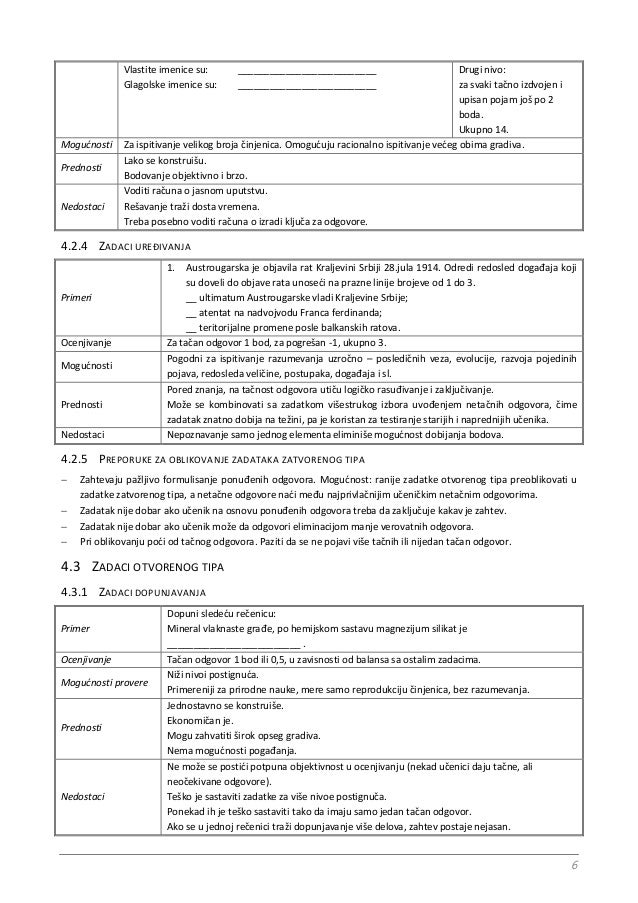 | | Vlastite imenice su: ________________________ Glagolske imenice su: ________________________ | Drugi nivo: za svaki tačno izdvojen i upisan pojam još po 2 boda. Ukupno 14. |
|---|---|---|
| Mogućnosti | Za ispitivanje velikog broja činjenica. Omogućuju racionalno ispitivanje većeg obima gradiva. | |
| Prednosti | Lako se konstruišu. Bodovanje objektivno i brzo. | |
| Nedostaci | Voditi računa o jasnom uputstvu. Rešavanje traži dosta vremena. Treba posebno voditi računa o izradi ključa za odgovore. | |

4.2.4 ZADACI UREĐIVANJA

| Primeri | 1. Austrougarska je objavila rat Kraljevini Srbiji 28.jula 1914. Odredi redosled događaja koji su doveli do objave rata unoseći na prazne linije brojeve od 1 do 3. __ ultimatum Austrougarske vladi Kraljevine Srbije; __ atentat na nadvojvodu Franca ferdinanda; __ teritorijalne promene posle balkanskih ratova. |
|---|---|
| Ocenjivanje | Za tačan odgovor 1 bod, za pogrešan -1, ukupno 3. |
| Mogućnosti | Pogodni za ispitivanje razumevanja uzročno – posledičnih veza, evolucije, razvoja pojedinih pojava, redosleda veličine, postupaka, događaja i sl. |
| Prednosti | Pored znanja, na tačnost odgovora utiču logičko rasuđivanje i zaključivanje. Može se kombinovati sa zadatkom višestrukog izbora uvođenjem netačnih odgovora, čime zadatak znatno dobija na težini, pa je koristan za testiranje starijih i naprednijih učenika. |
| Nedostaci | Nepoznavanje samo jednog elementa eliminiše mogućnost dobijanja bodova. |

4.2.5 PREPORUKE ZA OBLIKOVANJE ZADATAKA ZATVORENOG TIPA

– Zahtevaju pažljivo formulisanje ponuđenih odgovora. Mogućnost: ranije zadatke otvorenog tipa preoblikovati u zadatke zatvorenog tipa, a netačne odgovore naći među najprivlačnijim učeničkim netačnim odgovorima.
– Zadatak nije dobar ako učenik na osnovu ponuđenih odgovora treba da zaključuje kakav je zahtev.
– Zadatak nije dobar ako učenik može da odgovori eliminacijom manje verovatnih odgovora.
– Pri oblikovanju poći od tačnog odgovora. Paziti da se ne pojavi više tačnih ili nijedan tačan odgovor.

4.3 ZADACI OTVORENOG TIPA

4.3.1 ZADACI DOPUNJAVANJA

| Primer | Dopuni sledeću rečenicu: Mineral vlaknaste građe, po hemijskom sastavu magnezijum silikat je ________________________ . |
|---|---|
| Ocenjivanje | Tačan odgovor 1 bod ili 0,5, u zavisnosti od balansa sa ostalim zadacima. |
| Mogućnosti provere | Niži nivoi postignuća. Primereniji za prirodne nauke, mere samo reprodukciju činjenica, bez razumevanja. |
| Prednosti | Jednostavno se konstruiše. Ekonomičan je. Mogu zahvatiti širok opseg gradiva. Nema mogućnosti pogađanja. |
| Nedostaci | Ne može se postići potpuna objektivnost u ocenjivanju (nekad učenici daju tačne, ali neočekivane odgovore). Teško je sastaviti zadatke za više nivoe postignuća. Ponekad ih je teško sastaviti tako da imaju samo jedan tačan odgovor. Ako se u jednoj rečenici traži dopunjavanje više delova, zahtev postaje nejasan. |

6